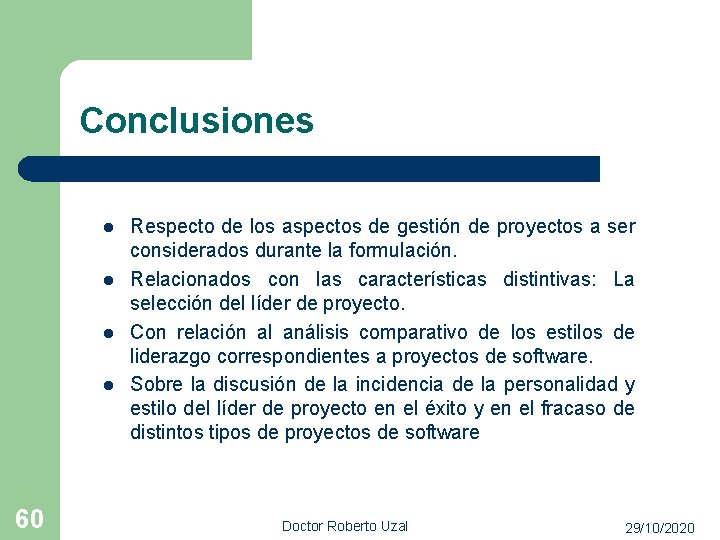 Conclusiones

- Respecto de los aspectos de gestión de proyectos a ser considerados durante la formulación.
- Relacionados con las características distintivas: La selección del líder de proyecto.
- Con relación al análisis comparativo de los estilos de liderazgo correspondientes a proyectos de software.
- Sobre la discusión de la incidencia de la personalidad y estilo del líder de proyecto en el éxito y en el fracaso de distintos tipos de proyectos de software

60

Doctor Roberto Uzal

29/10/2020